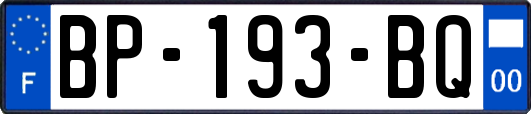 F

BP-193-BQ

00